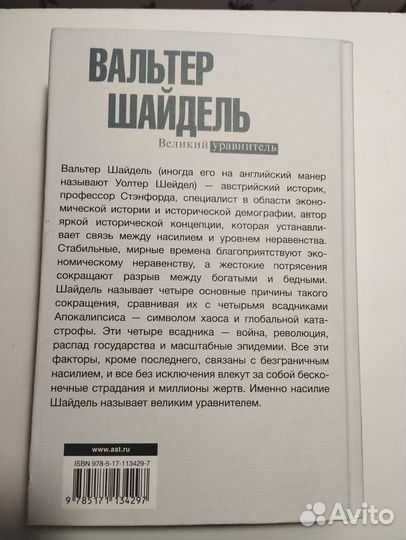 ВАЛЬТЕР ШАЙДЕЛЬ

Великий уравнитель

Вальтер Шайдель (иногда его на английский манер называют Уолтер Шейдел) — австрийский историк, профессор Стэнфорда, специалист в области экономической истории и исторической демографии, автор яркой исторической концепции, которая устанавливает связь между насилием и уровнем неравенства. Стабильные, мирные времена благоприятствуют экономическому неравенству, а жестокие потрясения сокращают разрыв между богатыми и бедными. Шайдель называет четыре основные причины такого сокращения, сравнивая их с четырьмя всадниками Апокалипсиса — символом хаоса и глобальной катастрофы. Эти четыре всадника — война, революция, распад государства и масштабные эпидемии. Все эти факторы, кроме последнего, связаны с безграничным насилием, и все без исключения влекут за собой бесконечные страдания и миллионы жертв. Именно насилие Шайдель называет великим уравнителем.

www.ast.ru

ISBN 978-5-17-113429-7

9 785171 134297

Avito